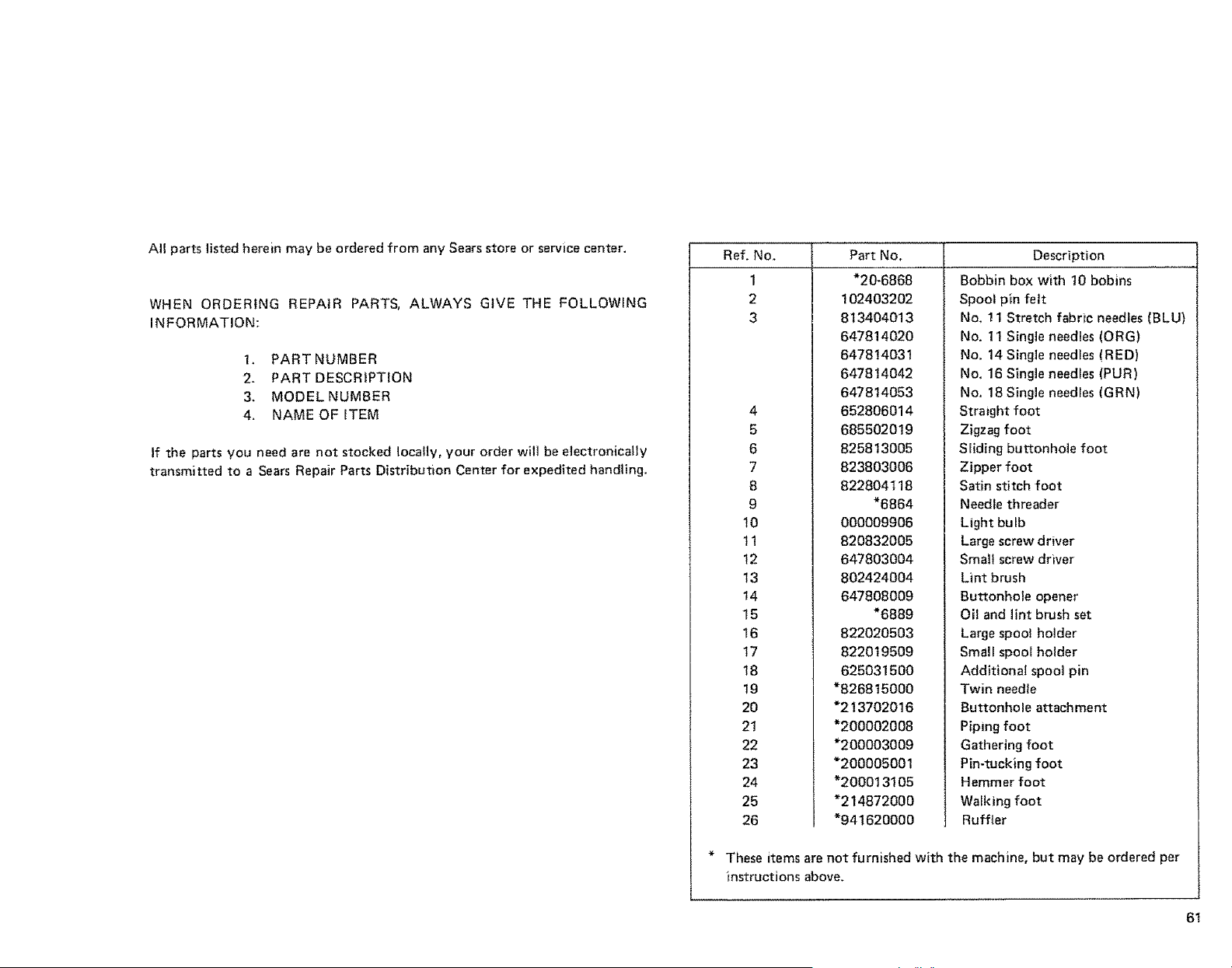 All parts listed herein may be ordered from any Sears store or service center.

WHEN ORDERING REPAIR PARTS, ALWAYS GIVE THE FOLLOWING INFORMATION:

1. PART NUMBER
2. PART DESCRIPTION
3. MODEL NUMBER
4. NAME OF ITEM

If the parts you need are not stocked locally, your order will be electronically transmitted to a Sears Repair Parts Distribution Center for expedited handling.

| Ref. No. | Part No. | Description |
|---|---|---|
| 1 | *20-6868 | Bobbin box with 10 bobins |
| 2 | 102403202 | Spool pin felt |
| 3 | 813404013 | No. 11 Stretch fabric needles (BLU) |
| | 647814020 | No. 11 Single needles (ORG) |
| | 647814031 | No. 14 Single needles (RED) |
| | 647814042 | No. 16 Single needles (PUR) |
| | 647814053 | No. 18 Single needles (GRN) |
| 4 | 652806014 | Straight foot |
| 5 | 685502019 | Zigzag foot |
| 6 | 825813005 | Sliding buttonhole foot |
| 7 | 823803006 | Zipper foot |
| 8 | 822804118 | Satin stitch foot |
| 9 | *6864 | Needle threader |
| 10 | 000009906 | Light bulb |
| 11 | 820832005 | Large screw driver |
| 12 | 647803004 | Small screw driver |
| 13 | 802424004 | Lint brush |
| 14 | 647808009 | Buttonhole opener |
| 15 | *6889 | Oil and lint brush set |
| 16 | 822020503 | Large spool holder |
| 17 | 822019509 | Small spool holder |
| 18 | 625031500 | Additional spool pin |
| 19 | *826815000 | Twin needle |
| 20 | *213702016 | Buttonhole attachment |
| 21 | *200002008 | Piping foot |
| 22 | *200003009 | Gathering foot |
| 23 | *200005001 | Pin-tucking foot |
| 24 | *200013105 | Hemmer foot |
| 25 | *214872000 | Walking foot |
| 26 | *941620000 | Ruffler |

* These items are not furnished with the machine, but may be ordered per instructions above.

61